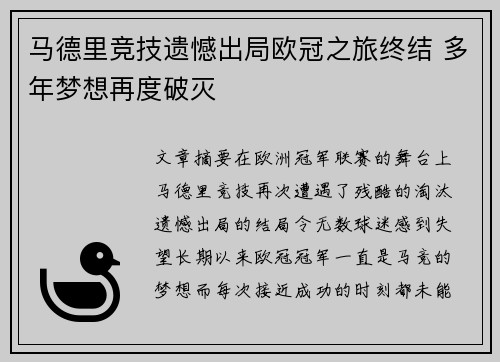 马德里竞技遗憾出局欧冠之旅终结 多年梦想再度破灭

文章摘要在欧洲冠军联赛的舞台上马德里竞技再次遭遇了残酷的淘汰遗憾出局的结局令无数球迷感到失望长期以来欧冠冠军一直是马竞的梦想而每次接近成功的时刻都未能